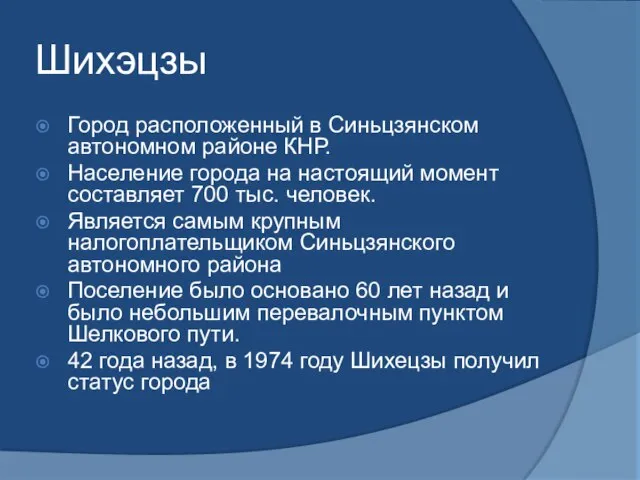 Шихэцзы

Город расположенный в Синьцзянском автономном районе КНР.

Население города на настоящий момент составляет 700 тыс. человек.

Является самым крупным налогоплательщиком Синьцзянского автономного района

Поселение было основано 60 лет назад и было небольшим перевалочным пунктом Шелкового пути.

42 года назад, в 1974 году Шихецзы получил статус города